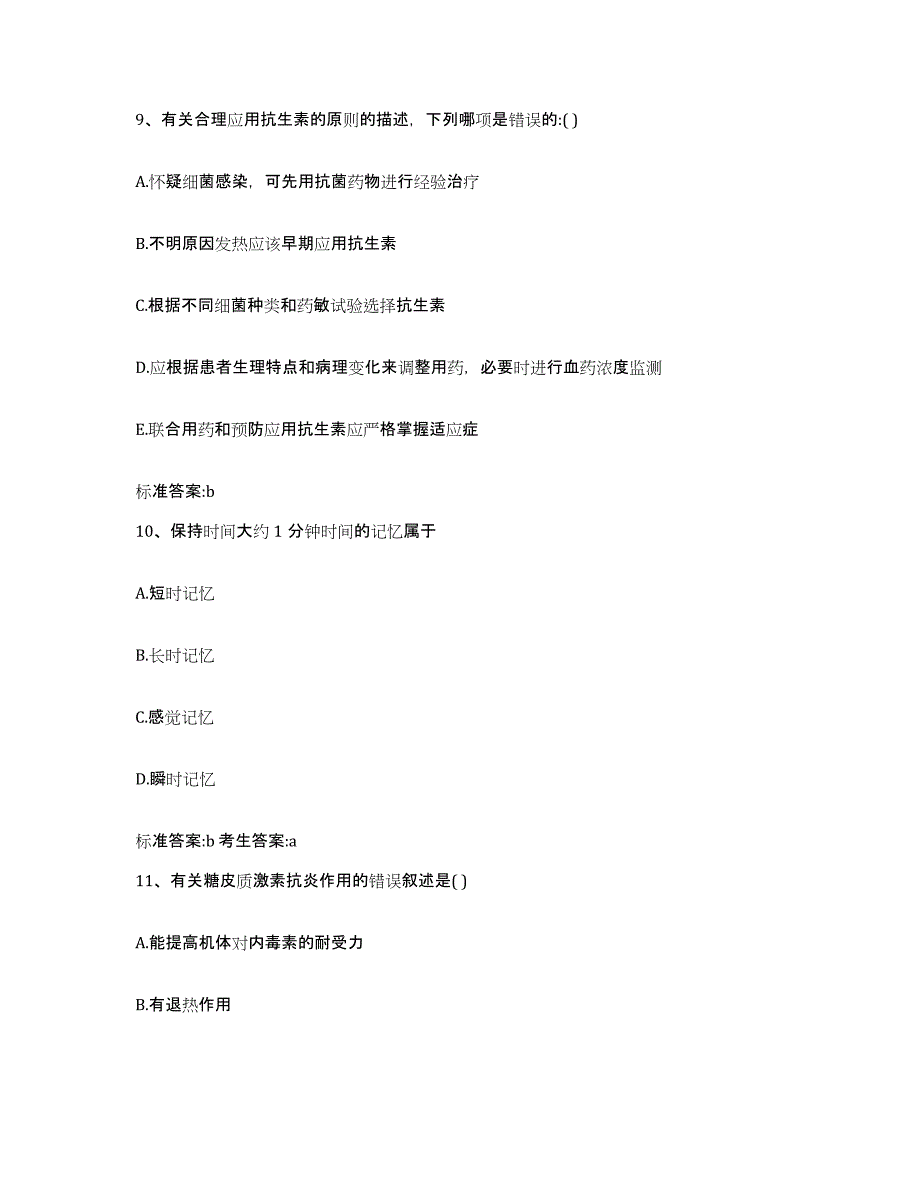 9、有关合理应用抗生素的原则的描述，下列哪项是错误的:( )

A.怀疑细菌感染，可先用抗菌药物进行经验治疗

B.不明原因发热应该早期应用抗生素

C.根据不同细菌种类和药敏试验选择抗生素

D.应根据患者生理特点和病理变化来调整用药，必要时进行血药浓度监测

E.联合用药和预防应用抗生素应严格掌握适应症

标准答案:b

10、保持时间大约 1 分钟时间的记忆属于

A.短时记忆

B.长时记忆

C.感觉记忆

D.瞬时记忆

标准答案:b 考生答案:a

11、有关糖皮质激素抗炎作用的错误叙述是( )

A.能提高机体对内毒素的耐受力

B.有退热作用